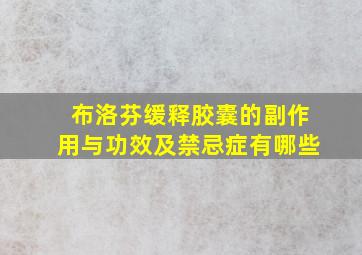 布洛芬缓释胶囊的副作用与功效及禁忌症有哪些